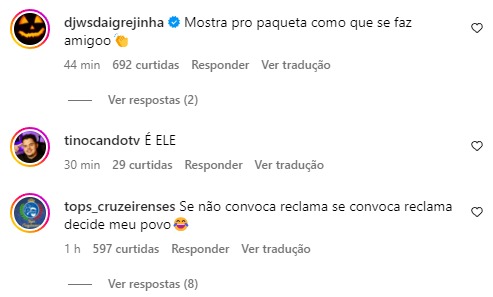 djwsdaigrejinha Mostra pro paqueta como que se faz amigoo👏

44 min 692 curtidas Responder Ver tradução

Ver respostas (2)

tinocandotv É ELE

30 min 29 curtidas Responder Ver tradução

tops_cruzeirenses Se não convoca reclama se convoca reclama decide meu povo😂

1 h 597 curtidas Responder Ver tradução

Ver respostas (8)